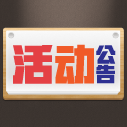 活动公告